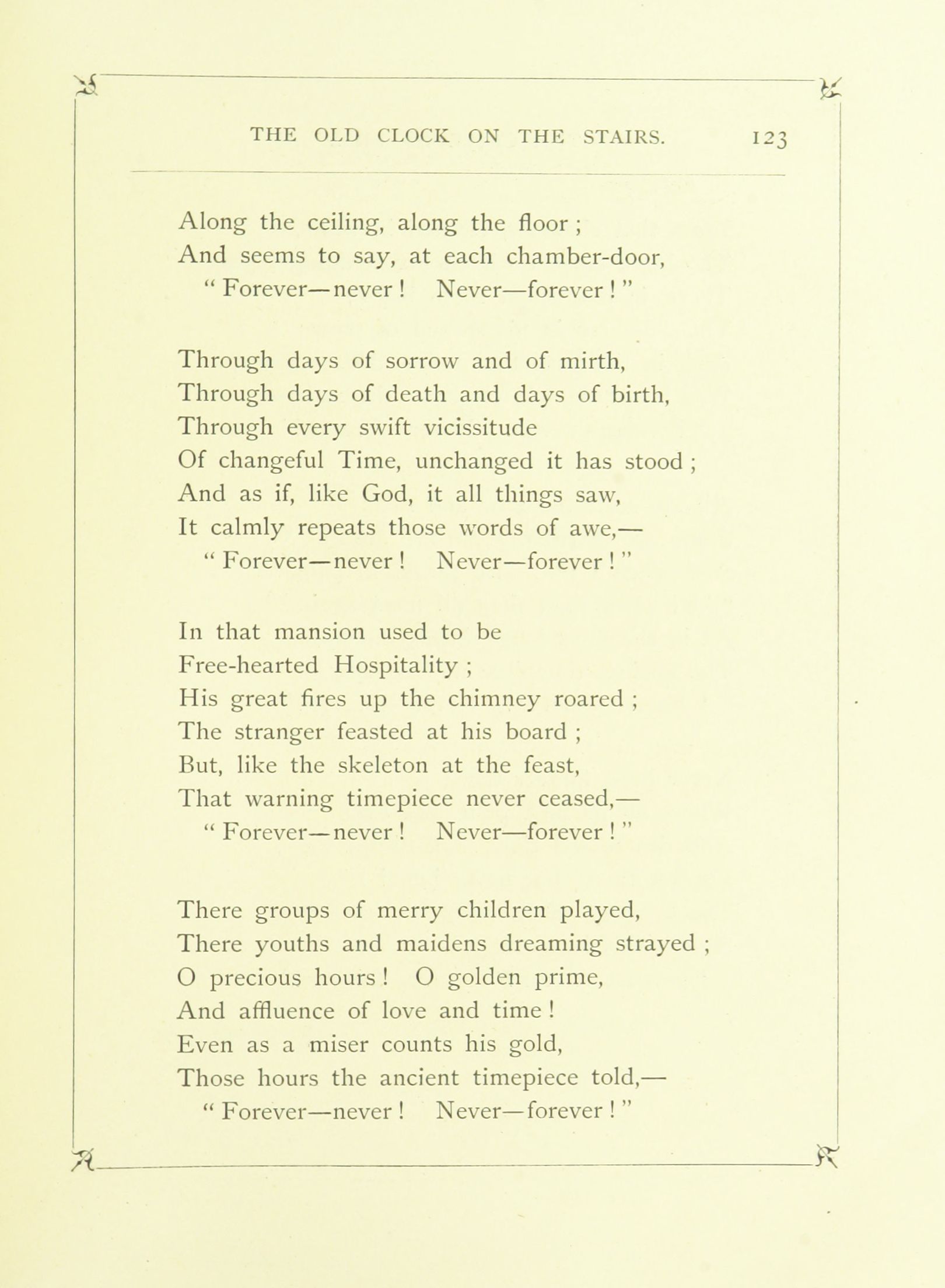 THE OLD CLOCK ON THE STAIRS. 123

Along the ceiling, along the floor ;
And seems to say, at each chamber-door,
" Forever—never ! Never—forever ! "

Through days of sorrow and of mirth,
Through days of death and days of birth,
Through every swift vicissitude
Of changeful Time, unchanged it has stood ;
And as if, like God, it all things saw,
It calmly repeats those words of awe,—
" Forever—never ! Never—forever ! "

In that mansion used to be
Free-hearted Hospitality ;
His great fires up the chimney roared ;
The stranger feasted at his board ;
But, like the skeleton at the feast,
That warning timepiece never ceased,—
" Forever—never ! Never—forever ! "

There groups of merry children played,
There youths and maidens dreaming strayed ;
O precious hours ! O golden prime,
And affluence of love and time !
Even as a miser counts his gold,
Those hours the ancient timepiece told,—
" Forever—never ! Never—forever ! "